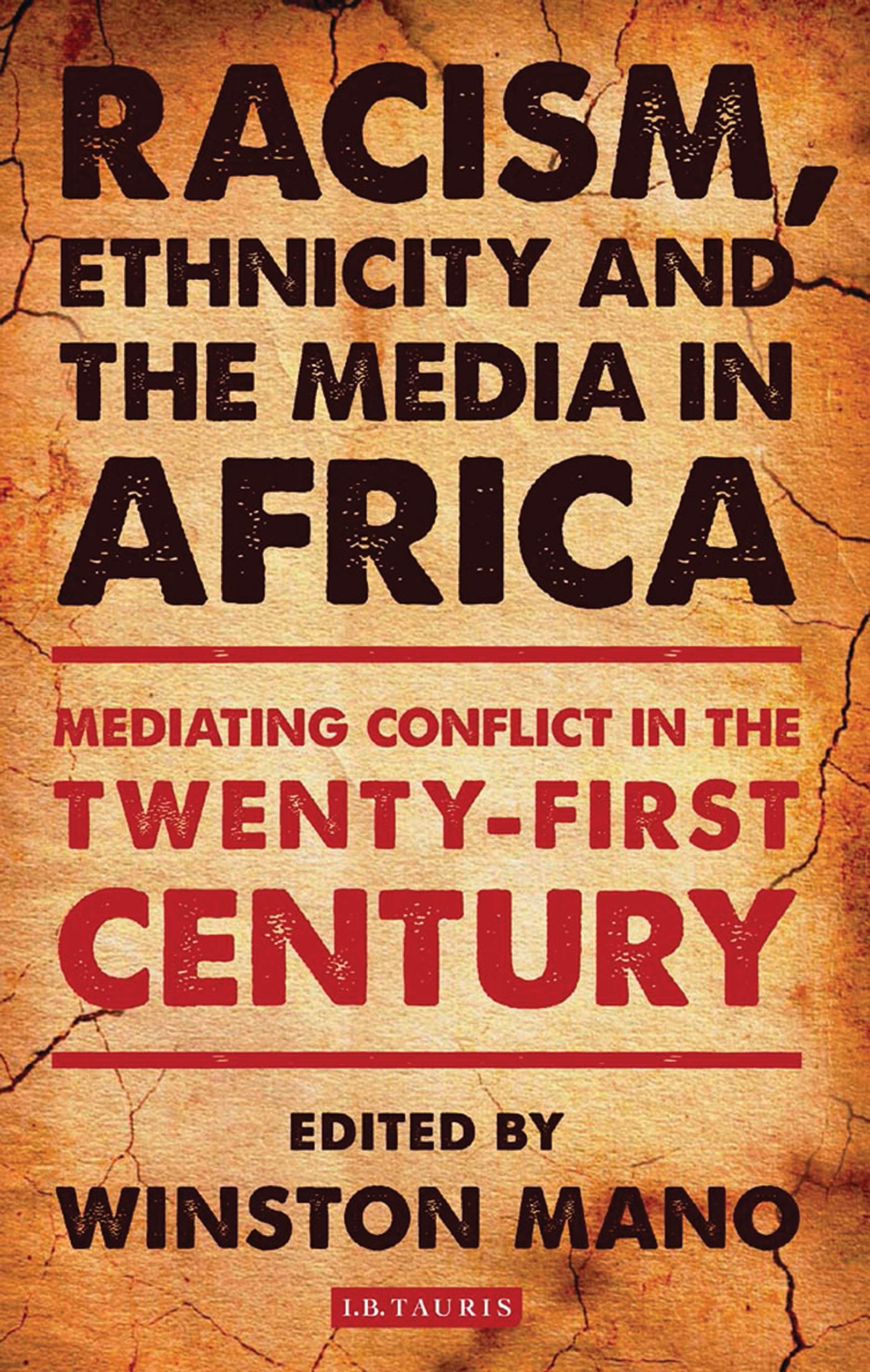 RACISM, ETHNICITY AND THE MEDIA IN AFRICA

MEDIATING CONFLICT IN THE TWENTY-FIRST CENTURY

EDITED BY
WINSTON MANO

I.B.TAURIS